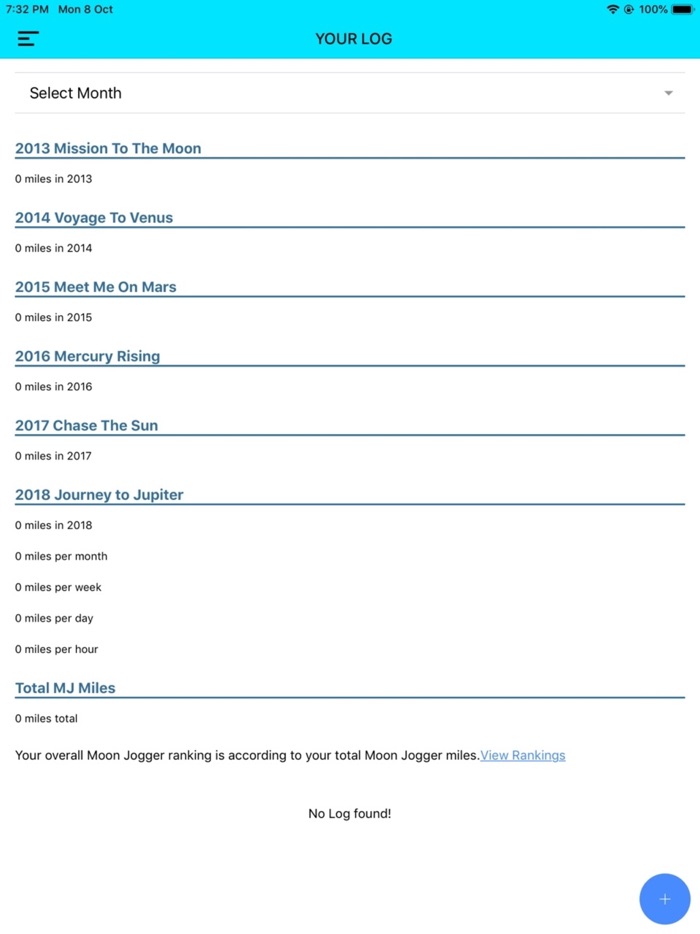 7:32 PM Mon 8 Oct
100%

YOUR LOG

Select Month

2013 Mission To The Moon

0 miles in 2013

2014 Voyage To Venus

0 miles in 2014

2015 Meet Me On Mars

0 miles in 2015

2016 Mercury Rising

0 miles in 2016

2017 Chase The Sun

0 miles in 2017

2018 Journey to Jupiter

0 miles in 2018

0 miles per month

0 miles per week

0 miles per day

0 miles per hour

Total MJ Miles

0 miles total

Your overall Moon Jogger ranking is according to your total Moon Jogger miles.View Rankings

No Log found!

+